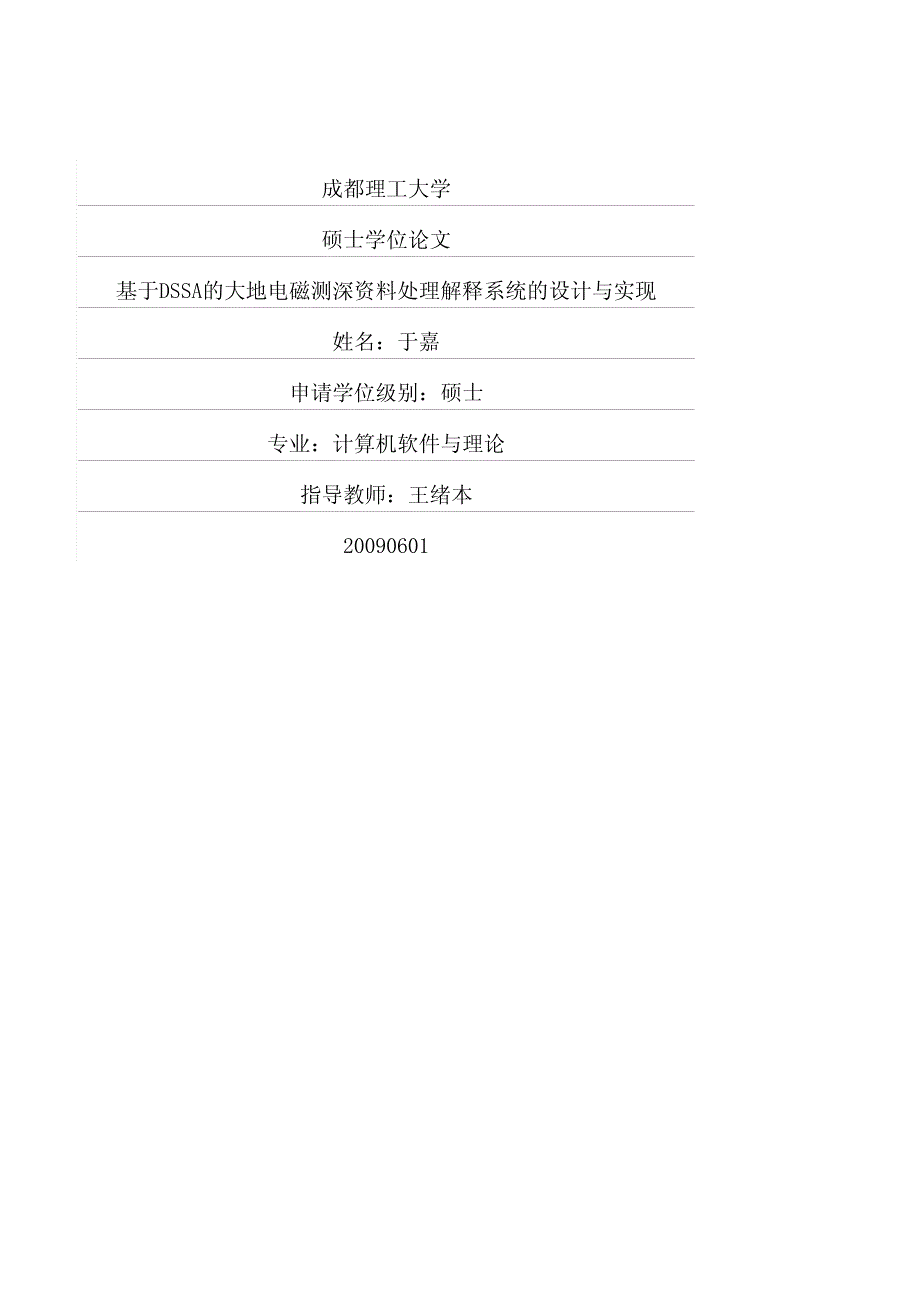 成都理工大学

硕士学位论文

基于DSSA的大地电磁测深资料处理解释系统的设计与实现

姓名：于嘉

申请学位级别：硕士

专业：计算机软件与理论

指导教师：王绪本

20090601